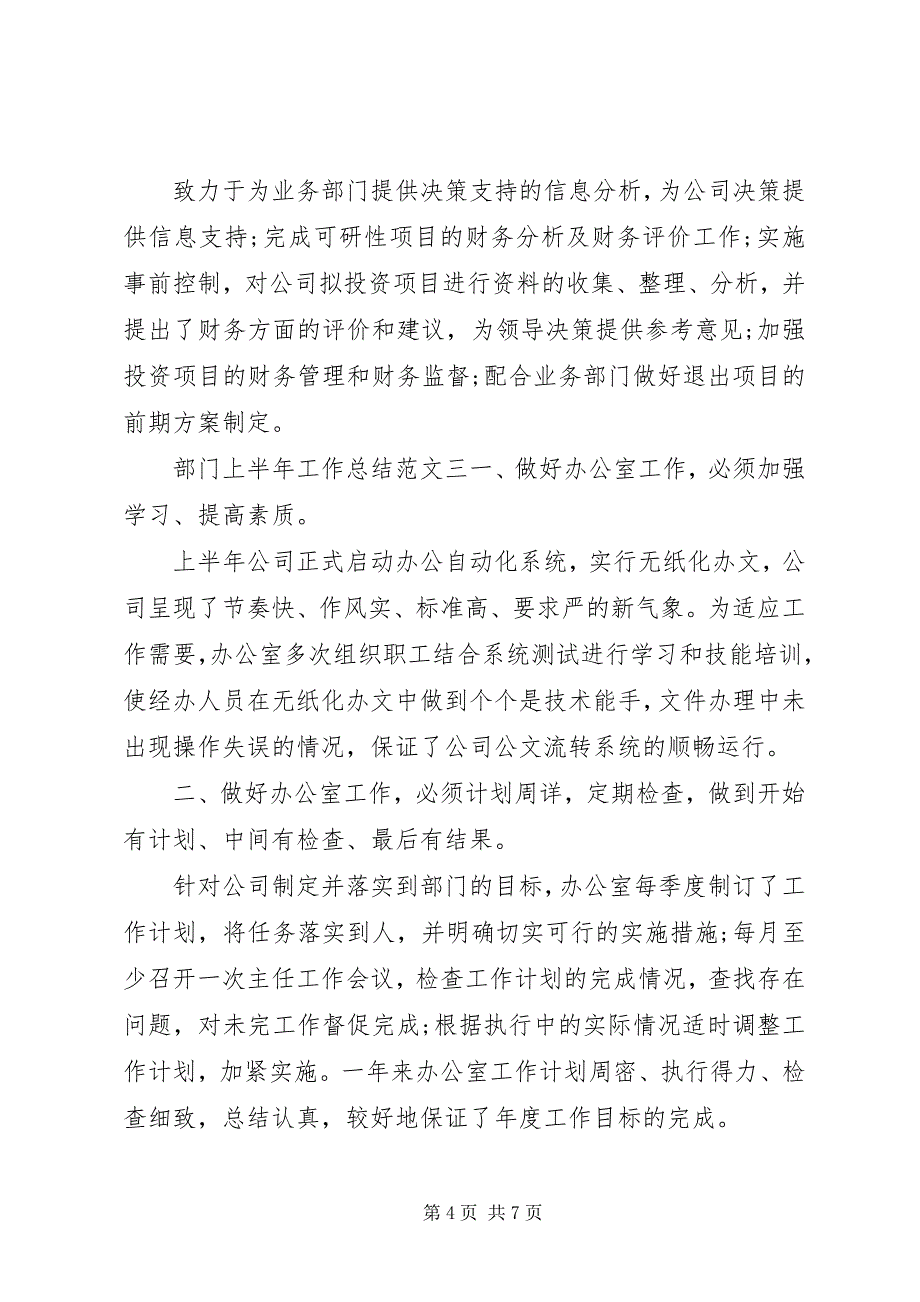 致力于为业务部门提供决策支持的信息分析，为公司决策提供信息支持;完成可研性项目的财务分析及财务评价工作;实施事前控制，对公司拟投资项目进行资料的收集、整理、分析，并提出了财务方面的评价和建议，为领导决策提供参考意见;加强投资项目的财务管理和财务监督;配合业务部门做好退出项目的前期方案制定。

部门上半年工作总结范文三一、做好办公室工作，必须加强学习、提高素质。

上半年公司正式启动办公自动化系统，实行无纸化办文，公司呈现了节奏快、作风实、标准高、要求严的新气象。为适应工作需要，办公室多次组织职工结合系统测试进行学习和技能培训，使经办人员在无纸化办文中做到个个是技术能手，文件办理中未出现操作失误的情况，保证了公司公文流转系统的顺畅运行。

二、做好办公室工作，必须计划周详，定期检查，做到开始有计划、中间有检查、最后有结果。

针对公司制定并落实到部门的目标，办公室每季度制订了工作计划，将任务落实到人，并明确切实可行的实施措施;每月至少召开一次主任工作会议，检查工作计划的完成情况，查找存在问题，对未完工作督促完成;根据执行中的实际情况适时调整工作计划，加紧实施。一年来办公室工作计划周密、执行得力、检查细致，总结认真，较好地保证了年度工作目标的完成。

第 4 页 共 7 页